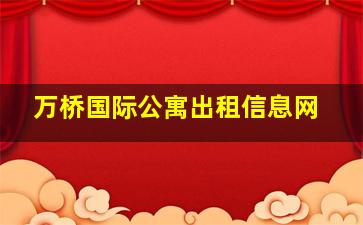 万桥国际公寓出租信息网